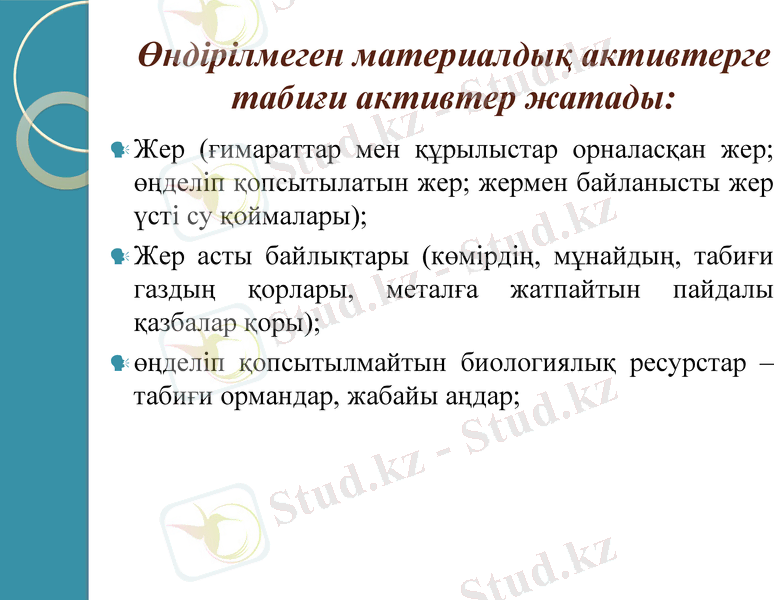 Өндірілмеген материалдық активтерге табиғи активтер жатады:

Жер (ғимараттар мен құрылыстар орналасқан жер; өңделіп қопсытылатын жер; жермен байланысты жер үсті су қоймалары);

Жер асты байлықтары (көмірдің, мұнайдың, табиғи газдың қорлары, металға жатпайтын пайдалы қазбалар қоры);

өңделіп қопсытылмайтын биологиялық ресурстар – табиғи ормандар, жабайы аңдар;

Stud.kz - Stud.kz
Stud.kz - Stud.kz
Stud.kz - Stud.kz
Stud.kz